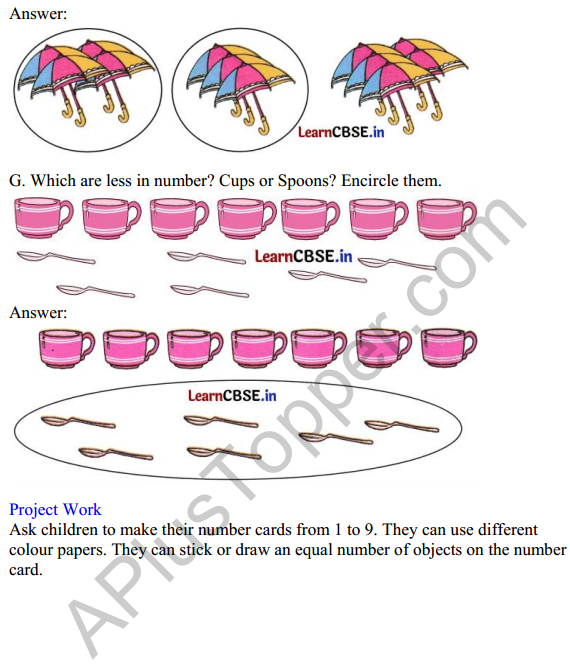 Answer:

LearnCBSE.in

G. Which are less in number? Cups or Spoons? Encircle them.

LearnCBSE.in

Answer:

LearnCBSE.in

Project Work
Ask children to make their number cards from 1 to 9. They can use different colour papers. They can stick or draw an equal number of objects on the number card.

APlusTopper.com